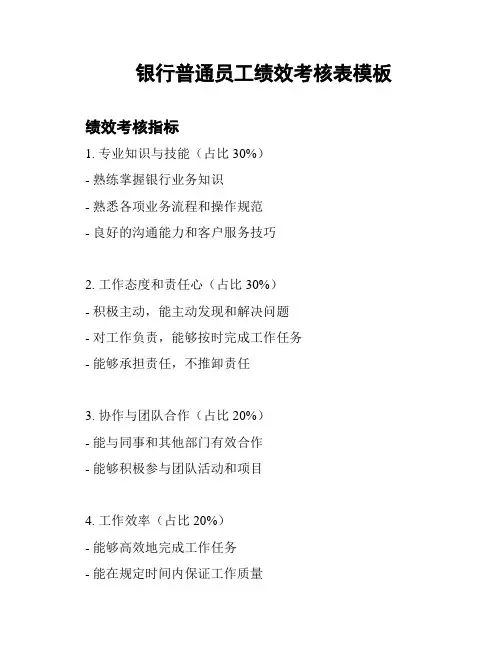 银行普通员工绩效考核表模板

绩效考核指标

1. 专业知识与技能（占比 30%）

- 熟练掌握银行业务知识

- 熟悉各项业务流程和操作规范

- 良好的沟通能力和客户服务技巧

2. 工作态度和责任心（占比 30%）

- 积极主动，能主动发现和解决问题

- 对工作负责，能够按时完成工作任务

- 能够承担责任，不推卸责任

3. 协作与团队合作（占比 20%）

- 能与同事和其他部门有效合作

- 能够积极参与团队活动和项目

4. 工作效率（占比 20%）

- 能够高效地完成工作任务

- 能在规定时间内保证工作质量